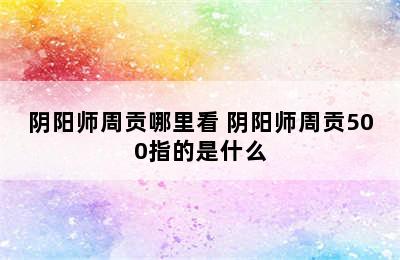 阴阳师周贡哪里看 阴阳师周贡500指的是什么